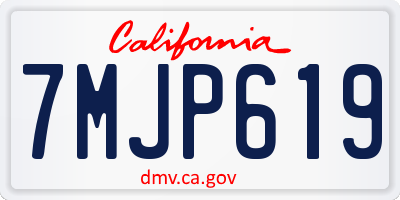 California

7MJP619

dmv.ca.gov